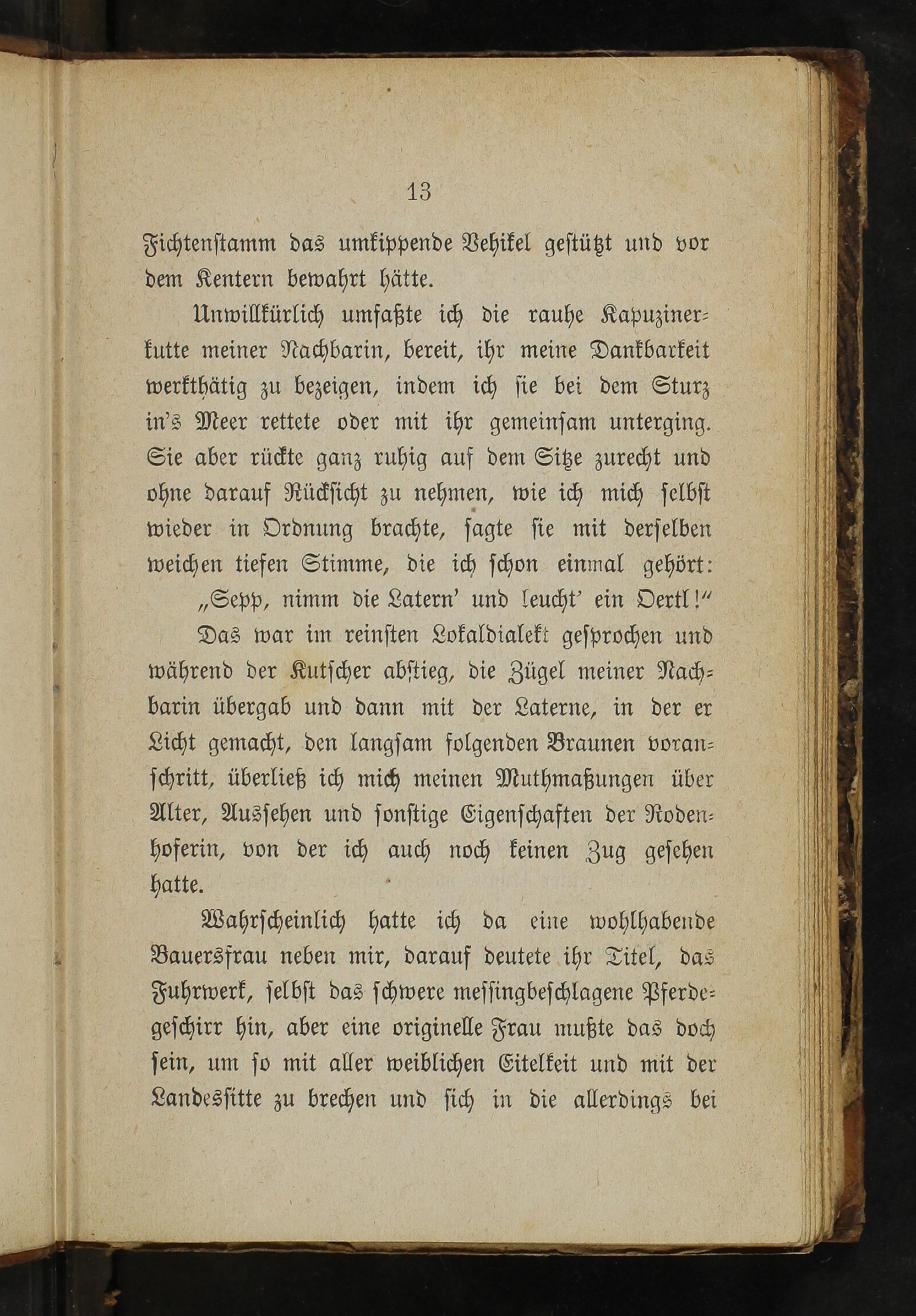 13

Fichtenstamm das umkippende Vehikel gestützt und vor dem Kentern bewahrt hätte.

Unwillkürlich umfaßte ich die rauhe Kapuzinerkutte meiner Nachbarin, bereit, ihr meine Dankbarkeit werkthätig zu bezeigen, indem ich sie bei dem Sturz in's Meer rettete oder mit ihr gemeinsam unterging. Sie aber rückte ganz ruhig auf dem Sitze zurecht und ohne darauf Rücksicht zu nehmen, wie ich mich selbst wieder in Ordnung brachte, sagte sie mit derselben weichen tiefen Stimme, die ich schon einmal gehört:

„Sepp, nimm die Latern' und leucht' ein Oertl!“

Das war im reinsten Lokaldialekt gesprochen und während der Kutscher abstieg, die Zügel meiner Nachbarin übergab und dann mit der Laterne, in der er Licht gemacht, den langsam folgenden Braunen voranschritt, überließ ich mich meinen Muthmaßungen über Alter, Aussehen und sonstige Eigenschaften der Rodenhoferin, von der ich auch noch keinen Zug gesehen hatte.

Wahrscheinlich hatte ich da eine wohlhabende Bauersfrau neben mir, darauf deutete ihr Titel, das Fuhrwerk, selbst das schwere messingbeschlagene Pferdegeschirr hin, aber eine originelle Frau mußte das doch sein, um so mit aller weiblichen Eitelkeit und mit der Landessitte zu brechen und sich in die allerdings bei